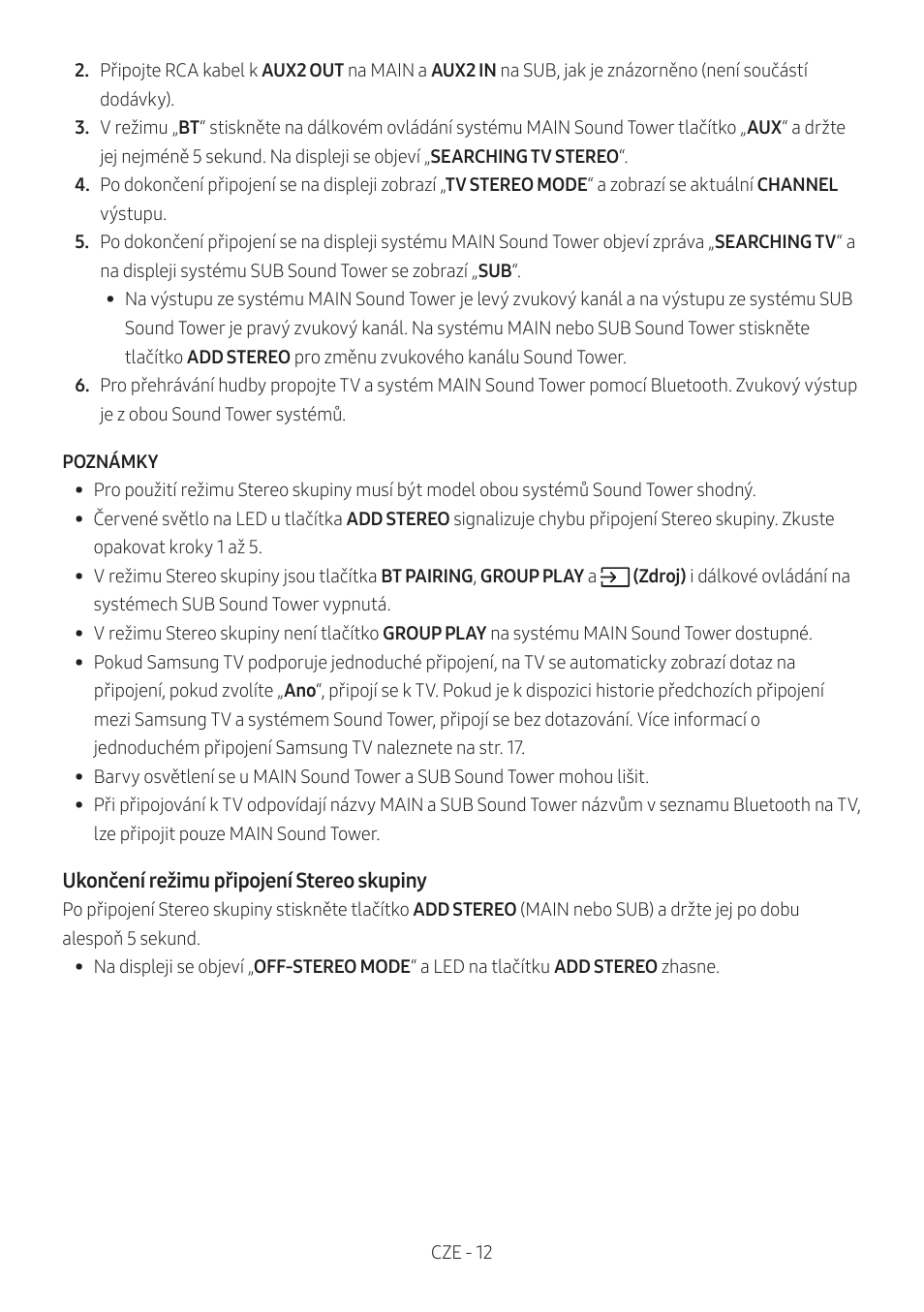 2. Připojte RCA kabel k AUX2 OUT na MAIN a AUX2 IN na SUB, jak je znázorněno (není součástí dodávky).

3. V režimu „BT“ stiskněte na dálkovém ovládání systému MAIN Sound Tower tlačítko „AUX“ a držte jej nejméně 5 sekund. Na displeji se objeví „SEARCHING TV STEREO“.

4. Po dokončení připojení se na displeji zobrazí „TV STEREO MODE“ a zobrazí se aktuální CHANNEL výstupu.

5. Po dokončení připojení se na displeji systému MAIN Sound Tower objeví zpráva „SEARCHING TV“ a na displeji systému SUB Sound Tower se zobrazí „SUB“.

• Na výstupu ze systému MAIN Sound Tower je levý zvukový kanál a na výstupu ze systému SUB Sound Tower je pravý zvukový kanál. Na systému MAIN nebo SUB Sound Tower stiskněte tlačítko ADD STEREO pro změnu zvukového kanálu Sound Tower.

6. Pro přehrávání hudby propojte TV a systém MAIN Sound Tower pomocí Bluetooth. Zvukový výstup je z obou Sound Tower systémů.

POZNÁMKY

• Pro použití režimu Stereo skupiny musí být model obou systémů Sound Tower shodný.

• Červené světlo na LED u tlačítka ADD STEREO signalizuje chybu připojení Stereo skupiny. Zkuste opakovat kroky 1 až 5.

• V režimu Stereo skupiny jsou tlačítka BT PAIRING, GROUP PLAY a (Zdroj) i dálkové ovládání na systémech SUB Sound Tower vypnutá.

• V režimu Stereo skupiny není tlačítko GROUP PLAY na systému MAIN Sound Tower dostupné.

• Pokud Samsung TV podporuje jednoduché připojení, na TV se automaticky zobrazí dotaz na připojení, pokud zvolíte „Ano“, připojí se k TV. Pokud je k dispozici historie předchozích připojení mezi Samsung TV a systémem Sound Tower, připojí se bez dotazování. Více informací o jednoduchém připojení Samsung TV naleznete na str. 17.

• Barvy osvětlení se u MAIN Sound Tower a SUB Sound Tower mohou lišit.

• Při připojování k TV odpovídají názvy MAIN a SUB Sound Tower názvům v seznamu Bluetooth na TV, lze připojit pouze MAIN Sound Tower.

Ukončení režimu připojení Stereo skupiny

Po připojení Stereo skupiny stiskněte tlačítko ADD STEREO (MAIN nebo SUB) a držte jej po dobu alespoň 5 sekund.

• Na displeji se objeví „OFF-STEREO MODE“ a LED na tlačítku ADD STEREO zhasne.

CZE - 12